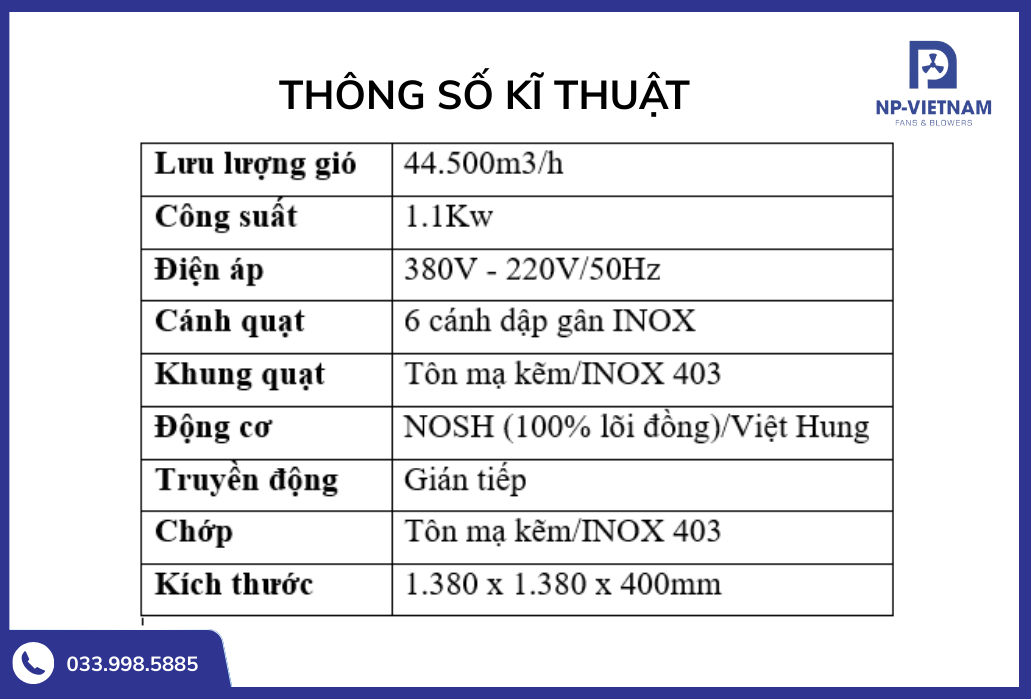 THÔNG SỐ KĨ THUẬT

NP-VIETNAM
FANS & BLOWERS

| Lưu lượng gió | 44.500m3/h |
|---|---|
| Công suất | 1.1Kw |
| Điện áp | 380V - 220V/50Hz |
| Cánh quạt | 6 cánh dập gân INOX |
| Khung quạt | Tôn mạ kẽm/INOX 403 |
| Động cơ | NOSH (100% lõi đồng)/Việt Hung |
| Truyền động | Gián tiếp |
| Chớp | Tôn mạ kẽm/INOX 403 |
| Kích thước | 1.380 x 1.380 x 400mm |

033.998.5885